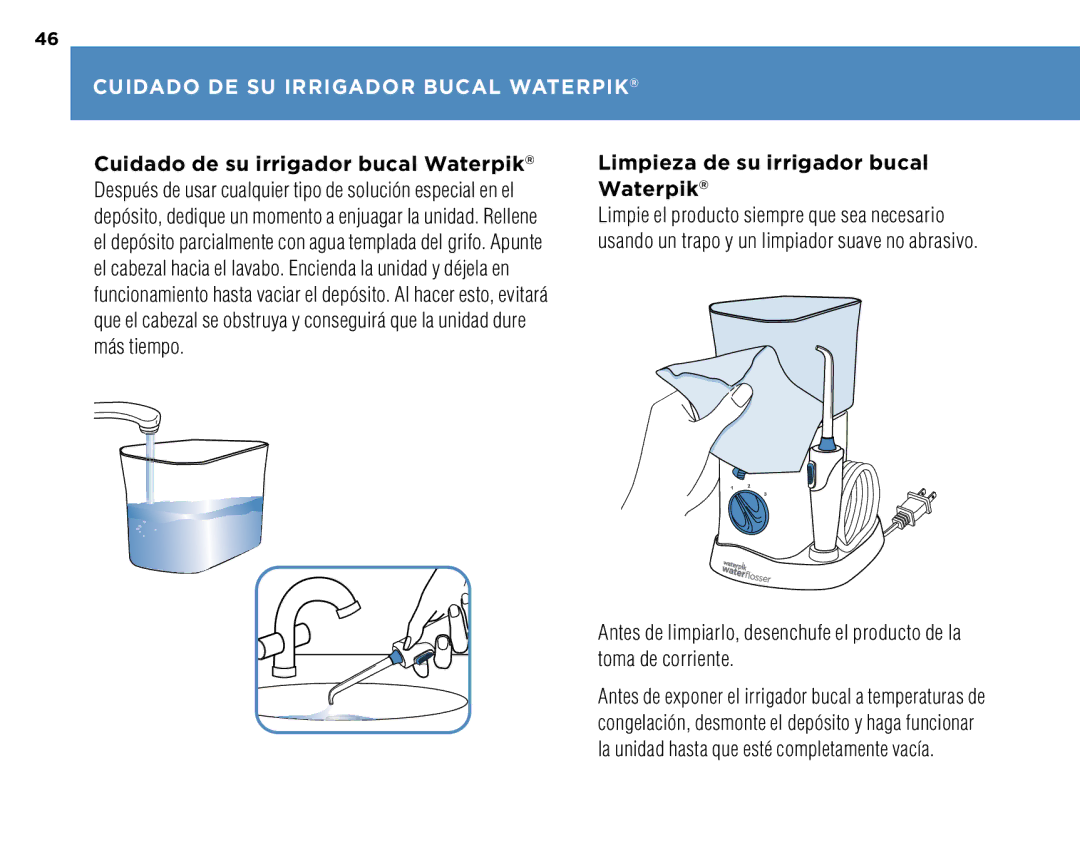 46

CUIDADO DE SU IRRIGADOR BUCAL WATERPIK®

Cuidado de su irrigador bucal Waterpik®
Después de usar cualquier tipo de solución especial en el depósito, dedique un momento a enjuagar la unidad. Rellene el depósito parcialmente con agua templada del grifo. Apunte el cabezal hacia el lavabo. Encienda la unidad y déjela en funcionamiento hasta vaciar el depósito. Al hacer esto, evitará que el cabezal se obstruya y conseguirá que la unidad dure más tiempo.

Limpieza de su irrigador bucal Waterpik®
Limpie el producto siempre que sea necesario usando un trapo y un limpiador suave no abrasivo.

1 2 3

waterpik
waterflosser

Antes de limpiarlo, desenchufe el producto de la toma de corriente.

Antes de exponer el irrigador bucal a temperaturas de congelación, desmonte el depósito y haga funcionar la unidad hasta que esté completamente vacía.